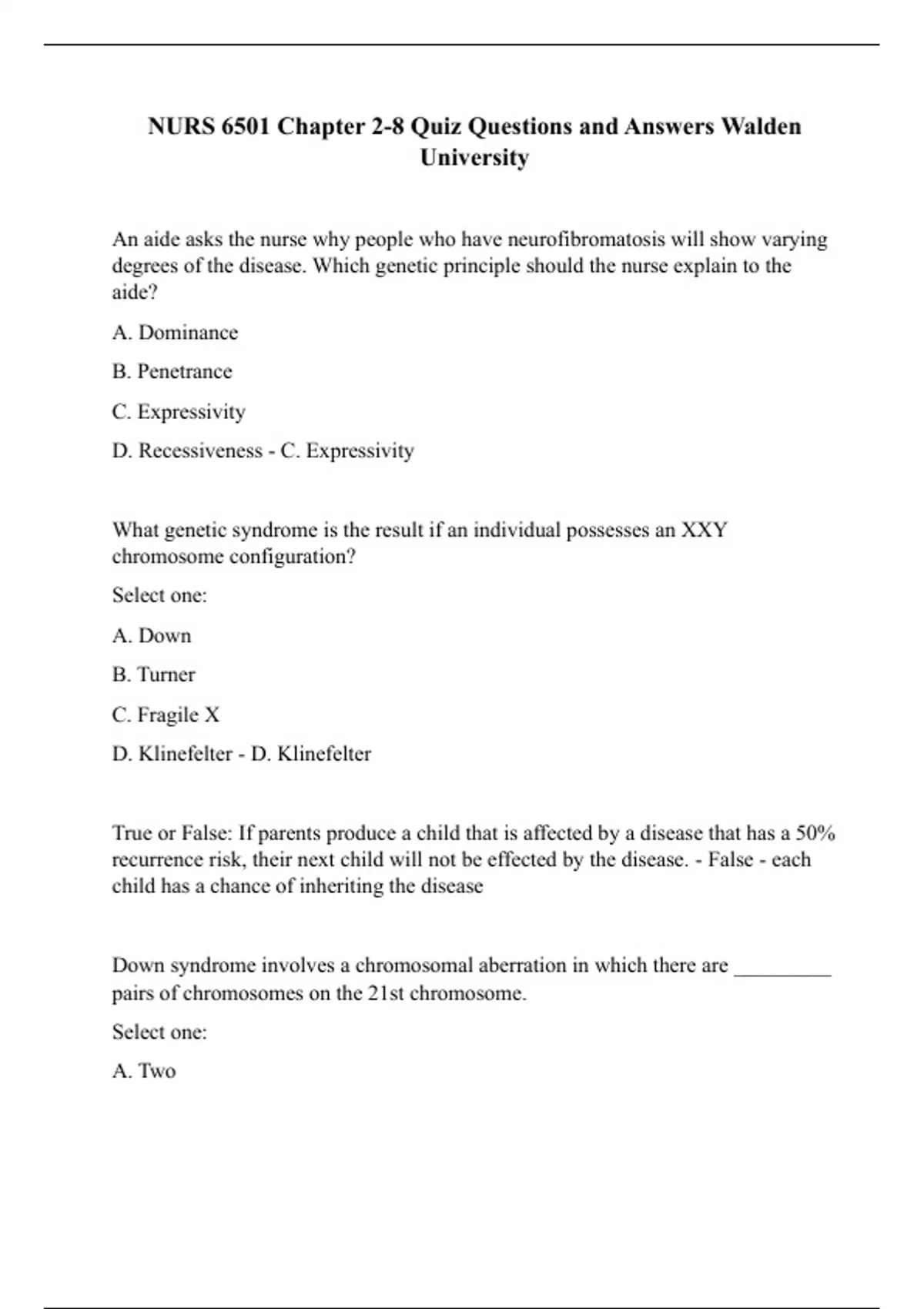 NURS 6501 Chapter 2-8 Quiz Questions and Answers Walden University

An aide asks the nurse why people who have neurofibromatosis will show varying degrees of the disease. Which genetic principle should the nurse explain to the aide?

A. Dominance

B. Penetrance

C. Expressivity

D. Recessiveness - C. Expressivity

What genetic syndrome is the result if an individual possesses an XXY chromosome configuration?

Select one:

A. Down

B. Turner

C. Fragile X

D. Klinefelter - D. Klinefelter

True or False: If parents produce a child that is affected by a disease that has a 50% recurrence risk, their next child will not be effected by the disease. - False - each child has a chance of inheriting the disease

Down syndrome involves a chromosomal aberration in which there are _________ pairs of chromosomes on the 21st chromosome.

Select one:

A. Two